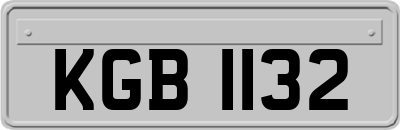 KGB 1132